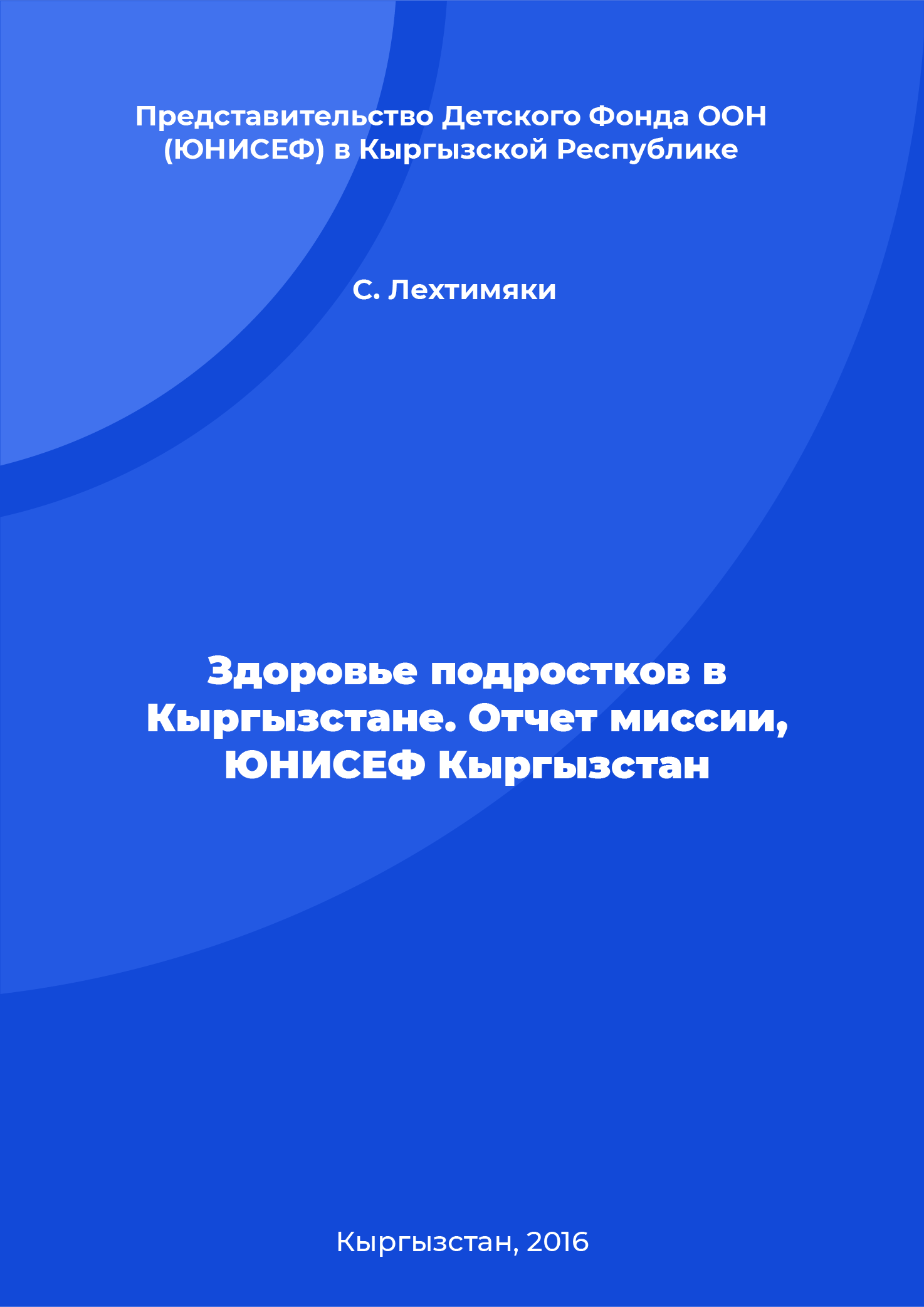 Представительство Детского Фонда ООН (ЮНИСЕФ) в Кыргызской Республике

С. Лехтимяки

Здоровье подростков в Кыргызстане. Отчет миссии, ЮНИСЕФ Кыргызстан

Кыргызстан, 2016